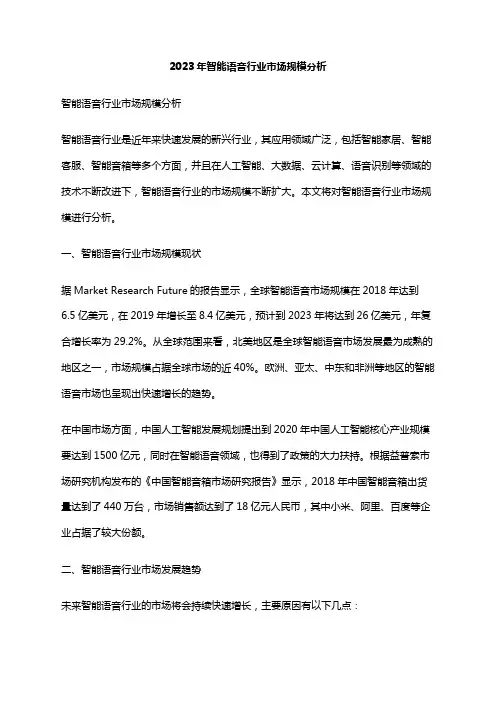 2023年智能语音行业市场规模分析

智能语音行业市场规模分析

智能语音行业是近年来快速发展的新兴行业，其应用领域广泛，包括智能家居、智能客服、智能音箱等多个方面，并且在人工智能、大数据、云计算、语音识别等领域的技术不断改进下，智能语音行业的市场规模不断扩大。本文将对智能语音行业市场规模进行分析。

一、智能语音行业市场规模现状

据 Market Research Future 的报告显示，全球智能语音市场规模在 2018 年达到 6.5 亿美元，在 2019 年增长至 8.4 亿美元，预计到 2023 年将达到 26 亿美元，年复合增长率为 29.2%。从全球范围来看，北美地区是全球智能语音市场发展最为成熟的地区之一，市场规模占据全球市场的近 40%。欧洲、亚太、中东和非洲等地区的智能语音市场也呈现出快速增长的趋势。

在中国市场方面，中国人工智能发展规划提出到 2020 年中国人工智能核心产业规模要达到 1500 亿元，同时在智能语音领域，也得到了政策的大力扶持。根据益普索市场研究机构发布的《中国智能音箱市场研究报告》显示，2018 年中国智能音箱出货量达到了 440 万台，市场销售额达到了 18 亿元人民币，其中小米、阿里、百度等企业占据了较大份额。

二、智能语音行业市场发展趋势

未来智能语音行业的市场将会持续快速增长，主要原因有以下几点：